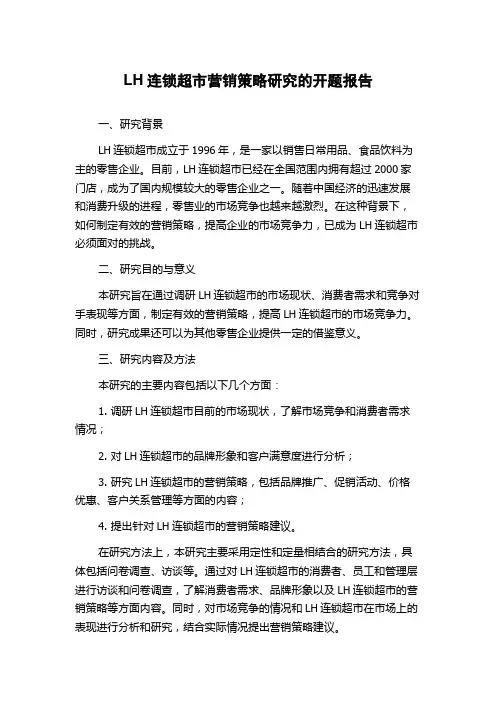 LH 连锁超市营销策略研究的开题报告

一、研究背景

LH 连锁超市成立于 1996 年，是一家以销售日常用品、食品饮料为主的零售企业。目前，LH 连锁超市已经在全国范围内拥有超过 2000 家门店，成为了国内规模较大的零售企业之一。随着中国经济的迅速发展和消费升级的进程，零售业的市场竞争也越来越激烈。在这种背景下，如何制定有效的营销策略，提高企业的市场竞争力，已成为 LH 连锁超市必须面对的挑战。

二、研究目的与意义

本研究旨在通过调研 LH 连锁超市的市场现状、消费者需求和竞争对手表现等方面，制定有效的营销策略，提高 LH 连锁超市的市场竞争力。同时，研究成果还可以为其他零售企业提供一定的借鉴意义。

三、研究内容及方法

本研究的主要内容包括以下几个方面：

1. 调研 LH 连锁超市目前的市场现状，了解市场竞争和消费者需求情况；

2. 对 LH 连锁超市的品牌形象和客户满意度进行分析；

3. 研究 LH 连锁超市的营销策略，包括品牌推广、促销活动、价格优惠、客户关系管理等方面的内容；

4. 提出针对 LH 连锁超市的营销策略建议。

在研究方法上，本研究主要采用定性和定量相结合的研究方法，具体包括问卷调查、访谈等。通过对 LH 连锁超市的消费者、员工和管理层进行访谈和问卷调查，了解消费者需求、品牌形象以及 LH 连锁超市的营销策略等方面内容。同时，对市场竞争的情况和 LH 连锁超市在市场上的表现进行分析和研究，结合实际情况提出营销策略建议。